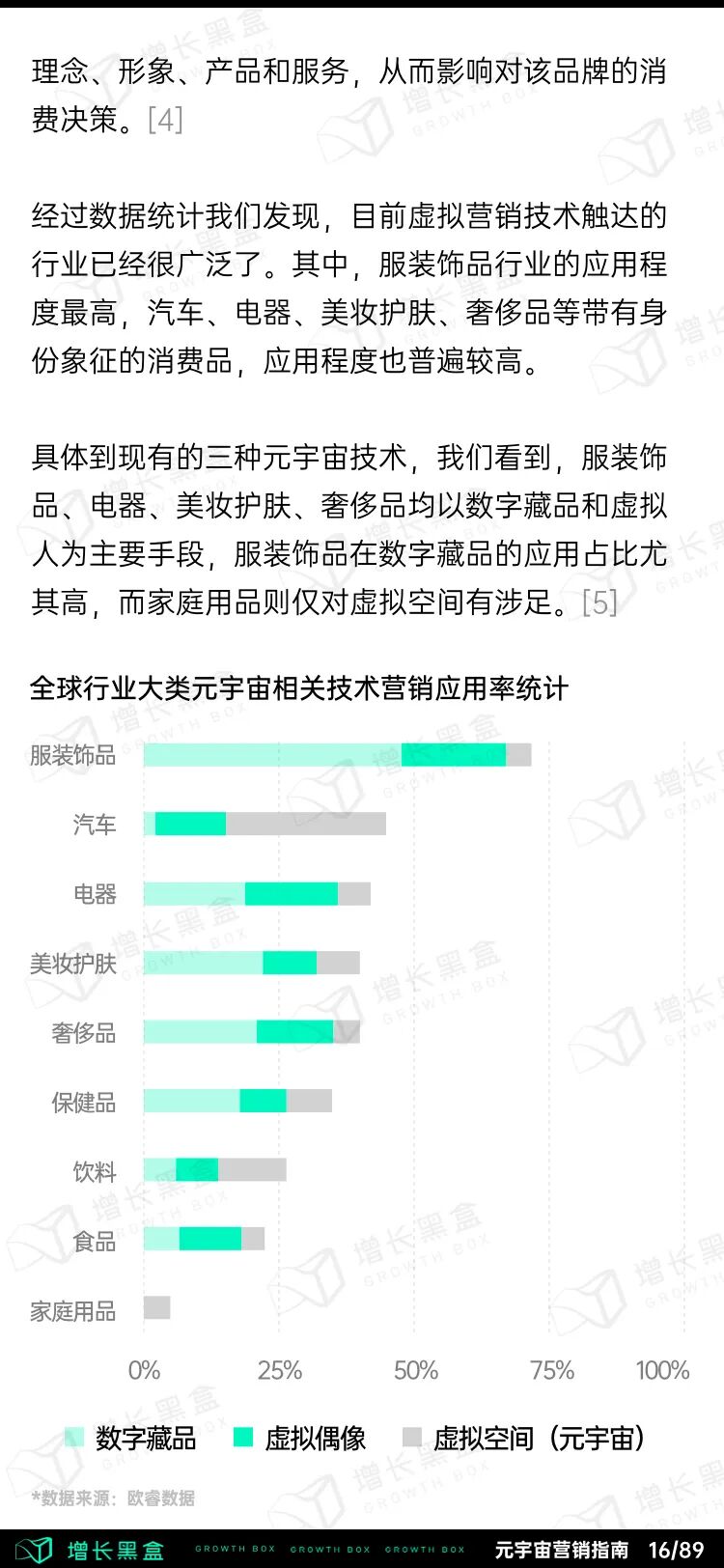 理念、形象、产品和服务，从而影响对该品牌的消费决策。[4]

经过数据统计我们发现，目前虚拟营销技术触达的行业已经很广泛了。其中，服装饰品行业的应用程度最高，汽车、电器、美妆护肤、奢侈品等带有身份象征的消费品，应用程度也普遍较高。

具体到现有的三种元宇宙技术，我们看到，服装饰品、电器、美妆护肤、奢侈品均以数字藏品和虚拟人为主要手段，服装饰品在数字藏品的应用占比尤其高，而家庭用品则仅对虚拟空间有涉足。[5]

全球行业大类元宇宙相关技术营销应用率统计

服装饰品
汽车
电器
美妆护肤
奢侈品
保健品
饮料
食品
家庭用品

0%
25%
50%
75%
100%

数字藏品
虚拟偶像
虚拟空间（元宇宙）

*数据来源：欧睿数据

增长黑盒 GROWTH BOX GROWTH BOX GROWTH BOX 元宇宙营销指南 16/89

增长黑盒 GROWTH BOX